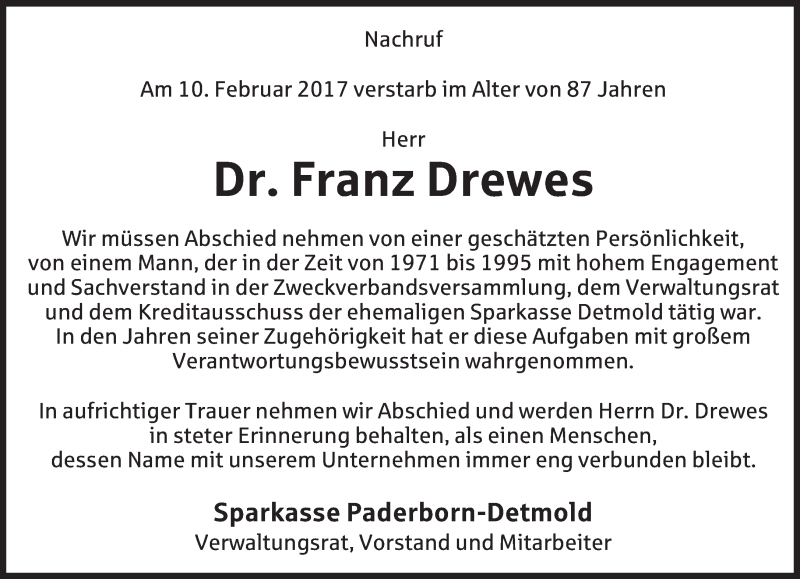 Nachruf

Am 10. Februar 2017 verstarb im Alter von 87 Jahren

Herr

Dr. Franz Drewes

Wir müssen Abschied nehmen von einer geschätzten Persönlichkeit, von einem Mann, der in der Zeit von 1971 bis 1995 mit hohem Engagement und Sachverstand in der Zweckverbandsversammlung, dem Verwaltungsrat und dem Kreditausschuss der ehemaligen Sparkasse Detmold tätig war. In den Jahren seiner Zugehörigkeit hat er diese Aufgaben mit großem Verantwortungsbewusstsein wahrgenommen.

In aufrichtiger Trauer nehmen wir Abschied und werden Herrn Dr. Drewes in steter Erinnerung behalten, als einen Menschen, dessen Name mit unserem Unternehmen immer eng verbunden bleibt.

Sparkasse Paderborn-Detmold

Verwaltungsrat, Vorstand und Mitarbeiter